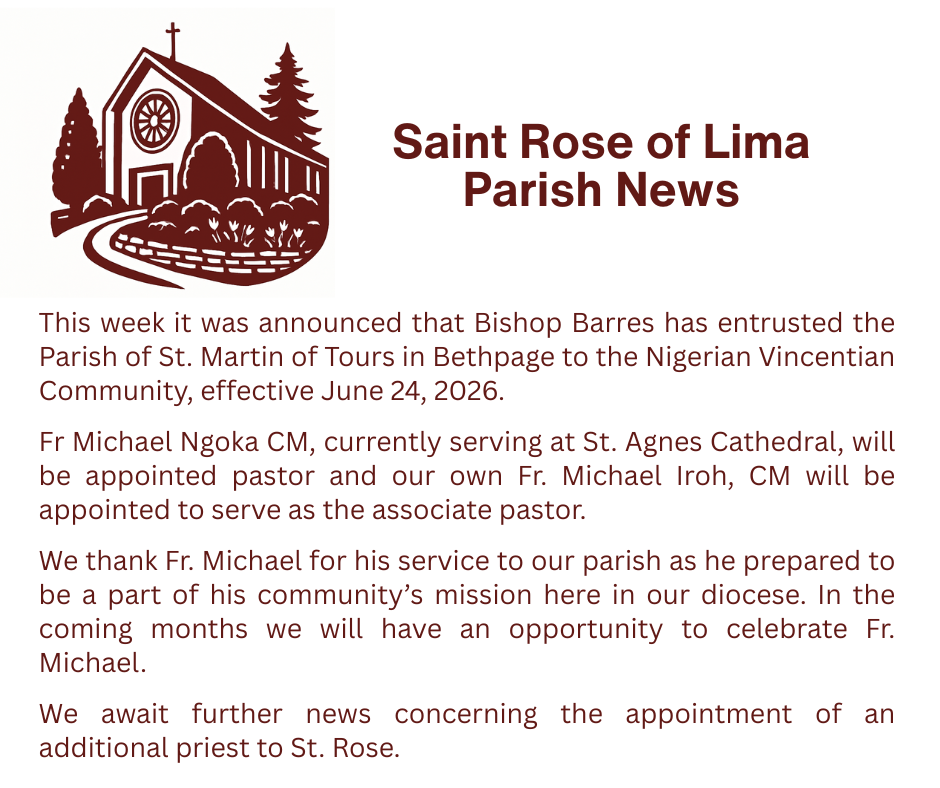 Saint Rose of Lima
Parish News

This week it was announced that Bishop Barres has entrusted the Parish of St. Martin of Tours in Bethpage to the Nigerian Vincentian Community, effective June 24, 2026.

Fr Michael Ngoka CM, currently serving at St. Agnes Cathedral, will be appointed pastor and our own Fr. Michael Iroh, CM will be appointed to serve as the associate pastor.

We thank Fr. Michael for his service to our parish as he prepared to be a part of his community's mission here in our diocese. In the coming months we will have an opportunity to celebrate Fr. Michael.

We await further news concerning the appointment of an additional priest to St. Rose.